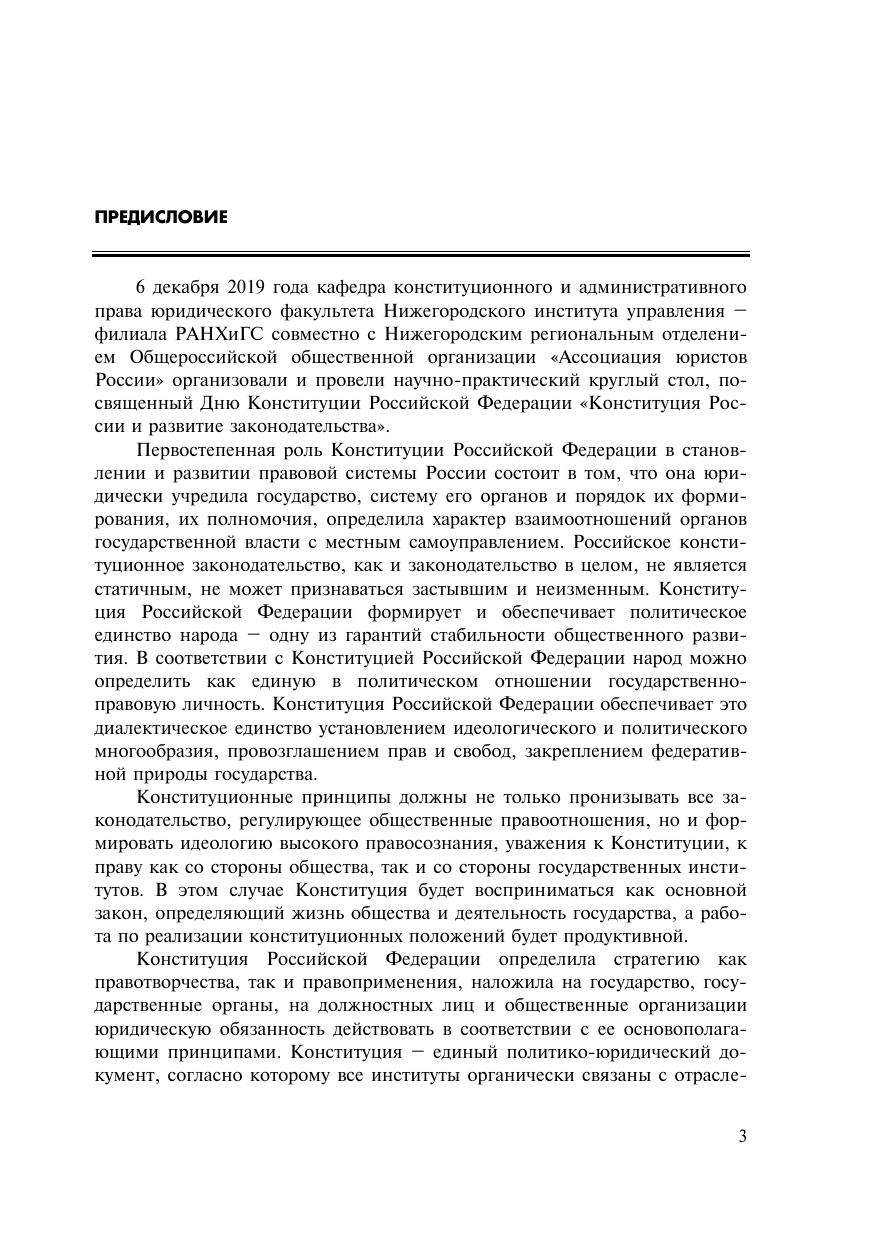 ПРЕДИСЛОВИЕ

6 декабря 2019 года кафедра конституционного и административного права юридического факультета Нижегородского института управления – филиала РАНХиГС совместно с Нижегородским региональным отделением Общероссийской общественной организации «Ассоциация юристов России» организовали и провели научно-практический круглый стол, посвященный Дню Конституции Российской Федерации «Конституция России и развитие законодательства».

Первостепенная роль Конституции Российской Федерации в становлении и развитии правовой системы России состоит в том, что она юридически учредила государство, систему его органов и порядок их формирования, их полномочия, определила характер взаимоотношений органов государственной власти с местным самоуправлением. Российское конституционное законодательство, как и законодательство в целом, не является статичным, не может признаваться застывшим и неизменным. Конституция Российской Федерации формирует и обеспечивает политическое единство народа – одну из гарантий стабильности общественного развития. В соответствии с Конституцией Российской Федерации народ можно определить как единую в политическом отношении государственно-правовую личность. Конституция Российской Федерации обеспечивает это диалектическое единство установлением идеологического и политического многообразия, провозглашением прав и свобод, закреплением федеративной природы государства.

Конституционные принципы должны не только пронизывать все законодательство, регулирующее общественные правоотношения, но и формировать идеологию высокого правосознания, уважения к Конституции, к праву как со стороны общества, так и со стороны государственных институтов. В этом случае Конституция будет восприниматься как основной закон, определяющий жизнь общества и деятельность государства, а работа по реализации конституционных положений будет продуктивной.

Конституция Российской Федерации определила стратегию как правотворчества, так и правоприменения, наложила на государство, государственные органы, на должностных лиц и общественные организации юридическую обязанность действовать в соответствии с ее основополагающими принципами. Конституция – единый политико-юридический документ, согласно которому все институты органически связаны с отрасле-

3